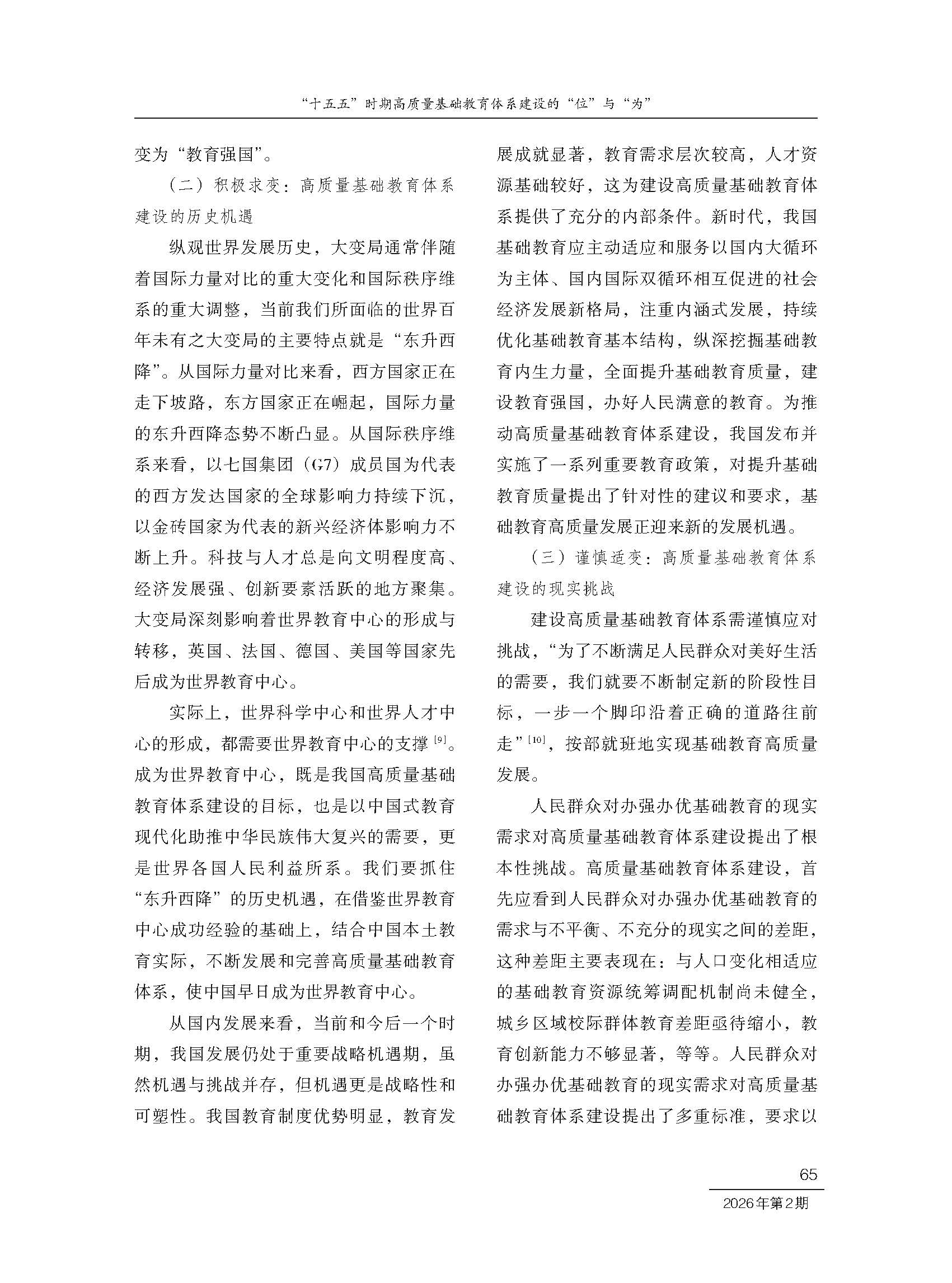 “十五五”时期高质量基础教育体系建设的“位”与“为”

变为“教育强国”。

（二）积极求变：高质量基础教育体系建设的历史机遇

纵观世界发展历史，大变局通常伴随着国际力量对比的重大变化和国际秩序维系的重大调整，当前我们所面临的世界百年未有之大变局的主要特点就是“东升西降”。从国际力量对比来看，西方国家正在走下坡路，东方国家正在崛起，国际力量的东升西降态势不断凸显。从国际秩序维系来看，以七国集团（G7）成员国为代表的西方发达国家的全球影响力持续下沉，以金砖国家为代表的新兴经济体影响力不断上升。科技与人才总是向文明程度高、经济发展强、创新要素活跃的地方聚集。大变局深刻影响着世界教育中心的形成与转移，英国、法国、德国、美国等国家先后成为世界教育中心。

实际上，世界科学中心和世界人才中心的形成，都需要世界教育中心的支撑$^{[9]}$。成为世界教育中心，既是我国高质量基础教育体系建设的目标，也是以中国式教育现代化助推中华民族伟大复兴的需要，更是世界各国人民利益所系。我们要抓住“东升西降”的历史机遇，在借鉴世界教育中心成功经验的基础上，结合中国本土教育实际，不断发展和完善高质量基础教育体系，使中国早日成为世界教育中心。

从国内发展来看，当前和今后一个时期，我国发展仍处于重要战略机遇期，虽然机遇与挑战并存，但机遇更是战略性和可塑性。我国教育制度优势明显，教育发展成就显著，教育需求层次较高，人才资源基础较好，这为建设高质量基础教育体系提供了充分的内部条件。新时代，我国基础教育应主动适应和服务以国内大循环为主体、国内国际双循环相互促进的社会经济发展新格局，注重内涵式发展，持续优化基础教育基本结构，纵深挖掘基础教育内生力量，全面提升基础教育质量，建设教育强国，办好人民满意的教育。为推动高质量基础教育体系建设，我国发布并实施了一系列重要教育政策，对提升基础教育质量提出了针对性的建议和要求，基础教育高质量发展正迎来新的发展机遇。

（三）谨慎适变：高质量基础教育体系建设的现实挑战

建设高质量基础教育体系需谨慎应对挑战，“为了不断满足人民群众对美好生活的需要，我们就要不断制定新的阶段性目标，一步一个脚印沿着正确的道路往前走”$^{[10]}$，按部就班地实现基础教育高质量发展。

人民群众对办强办优基础教育的现实需求对高质量基础教育体系建设提出了根本性挑战。高质量基础教育体系建设，首先应看到人民群众对办强办优基础教育的需求与不平衡、不充分的现实之间的差距，这种差距主要表现在：与人口变化相适应的基础教育资源统筹调配机制尚未健全，城乡区域校际群体教育差距亟待缩小，教育创新能力不够显著，等等。人民群众对办强办优基础教育的现实需求对高质量基础教育体系建设提出了多重标准，要求以

65

2026年第2期